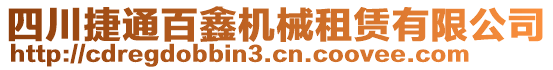 四川捷通百鑫机械租赁有限公司
http://cdregdobbin3.cn.coovee.com